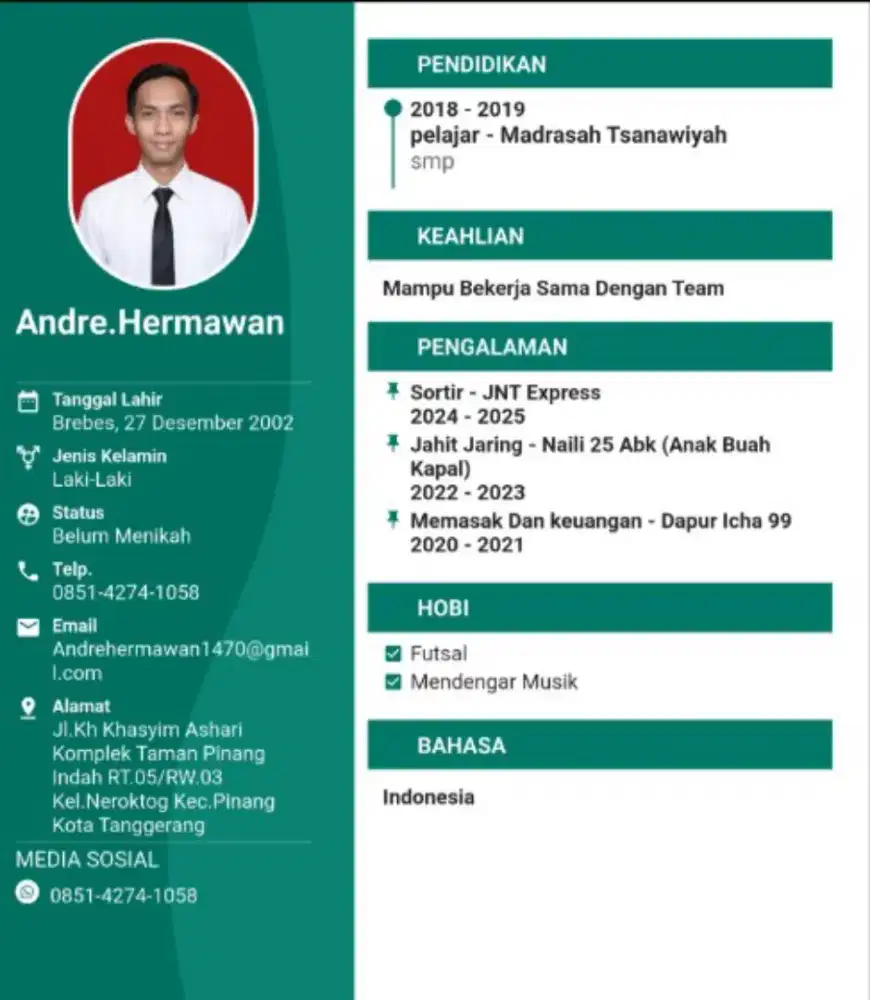 Andre.Hermawan

Tanggal Lahir
Brebes, 27 Desember 2002

Jenis Kelamin
Laki-Laki

Status
Belum Menikah

Telp.
0851-4274-1058

Email
Andrehermawan1470@gmail.com

Alamat
Jl.Kh Khasyim Ashari Komplek Taman Pinang Indah RT.05/RW.03 Kel.Neroktog Kec.Pinang Kota Tanggerang

MEDIA SOSIAL
0851-4274-1058

PENDIDIKAN

2018 - 2019
pelajar - Madrasah Tsanawiyah
smp

KEAHLIAN

Mampu Bekerja Sama Dengan Team

PENGALAMAN

Sortir - JNT Express
2024 - 2025
Jahit Jaring - Naili 25 Abk (Anak Buah Kapal)
2022 - 2023
Memasak Dan keuangan - Dapur Icha 99
2020 - 2021

HOBI

Futsal
Mendengar Musik

BAHASA

Indonesia